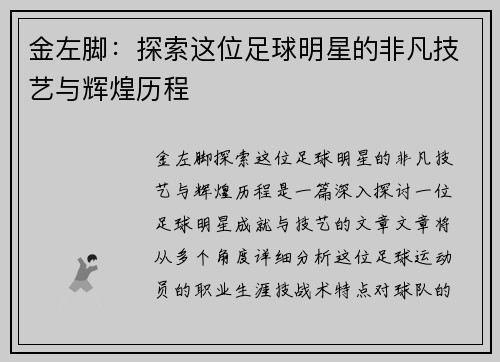 金左脚：探索这位足球明星的非凡技艺与辉煌历程

金左脚探索这位足球明星的非凡技艺与辉煌历程是一篇深入探讨一位足球明星成就与技艺的文章文章将从多个角度详细分析这位足球运动员的职业生涯技战术特点对球队的